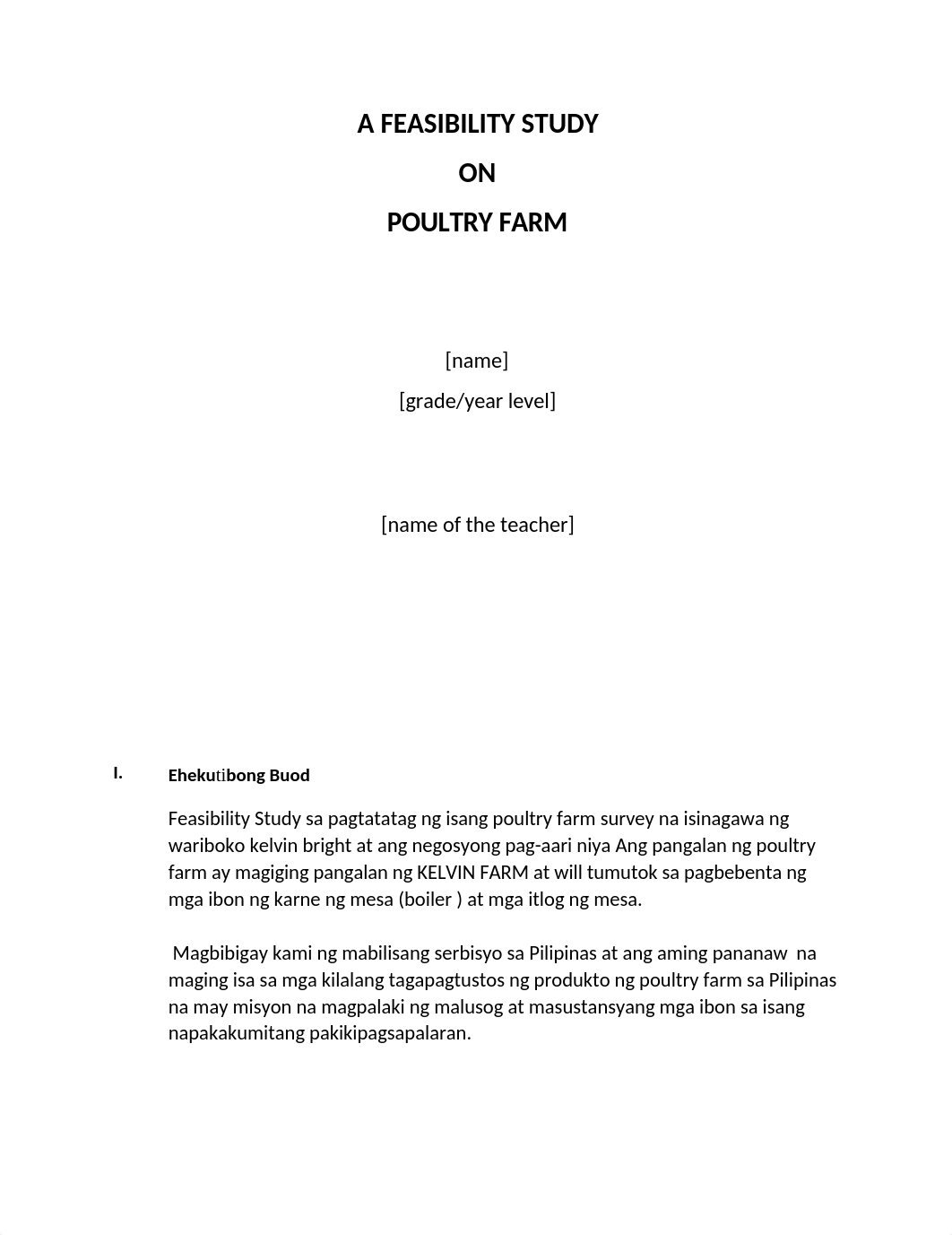 A FEASIBILITY STUDY

ON

POULTRY FARM

[name]

[grade/year level]

[name of the teacher]

I. Ehekutibong Buod

Feasibility Study sa pagtatatag ng isang poultry farm survey na isinagawa ng wariboko kelvin bright at ang negosyong pag-aari niya Ang pangalan ng poultry farm ay magiging pangalan ng KELVIN FARM at will tumutok sa pagbebenta ng mga ibon ng karne ng mesa (boiler ) at mga itlog ng mesa.

Magbibigay kami ng mabilisang serbisyo sa Pilipinas at ang aming pananaw na maging isa sa mga kilalang tagapagtustos ng produkto ng poultry farm sa Pilipinas na may misyon na magpalaki ng malusog at masustansyang mga ibon sa isang napakakumitang pakikipagsapalaran.